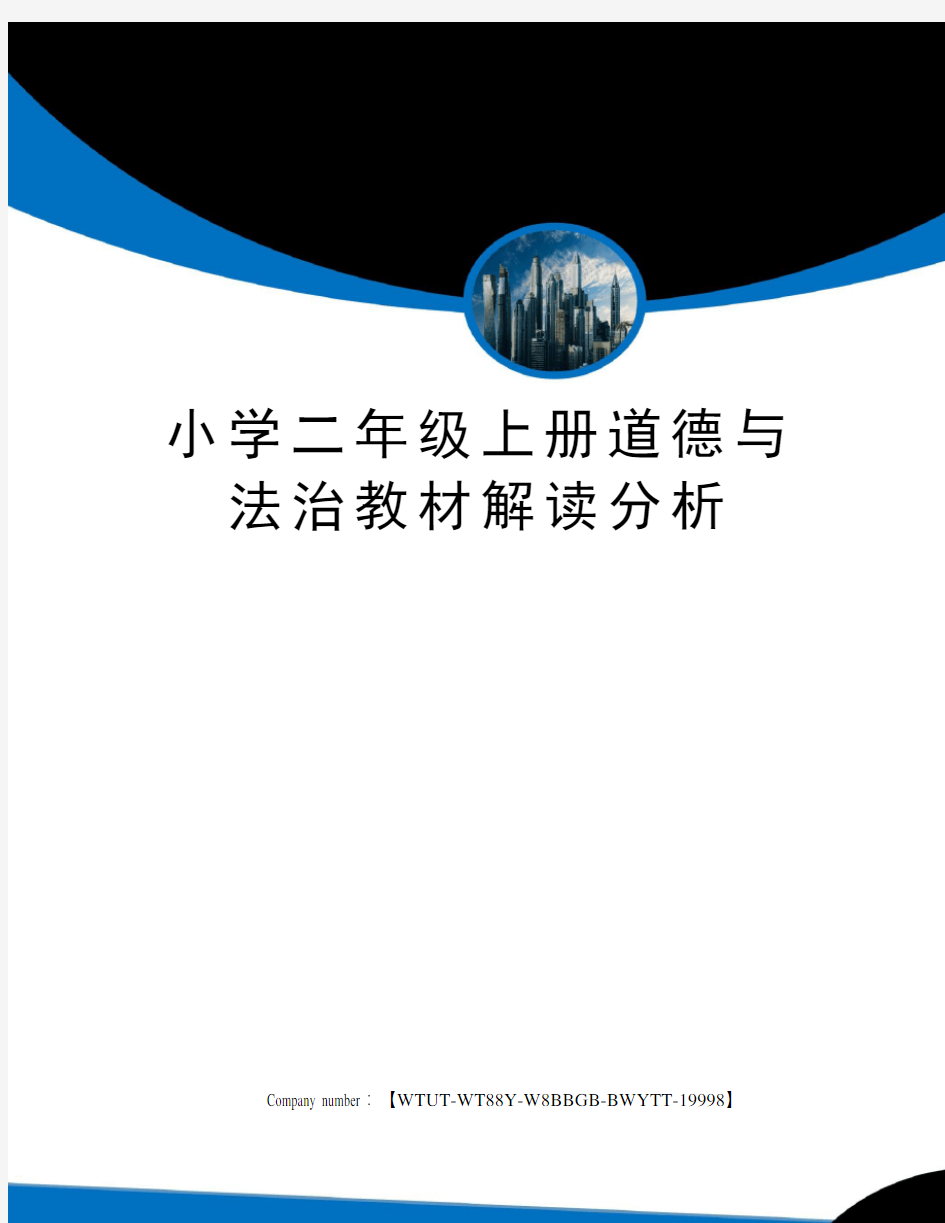 小学二年级上册道德与法治教材解读分析

Company number：【WTUT-WT88Y-W8BBGB-BWYTT-19998】